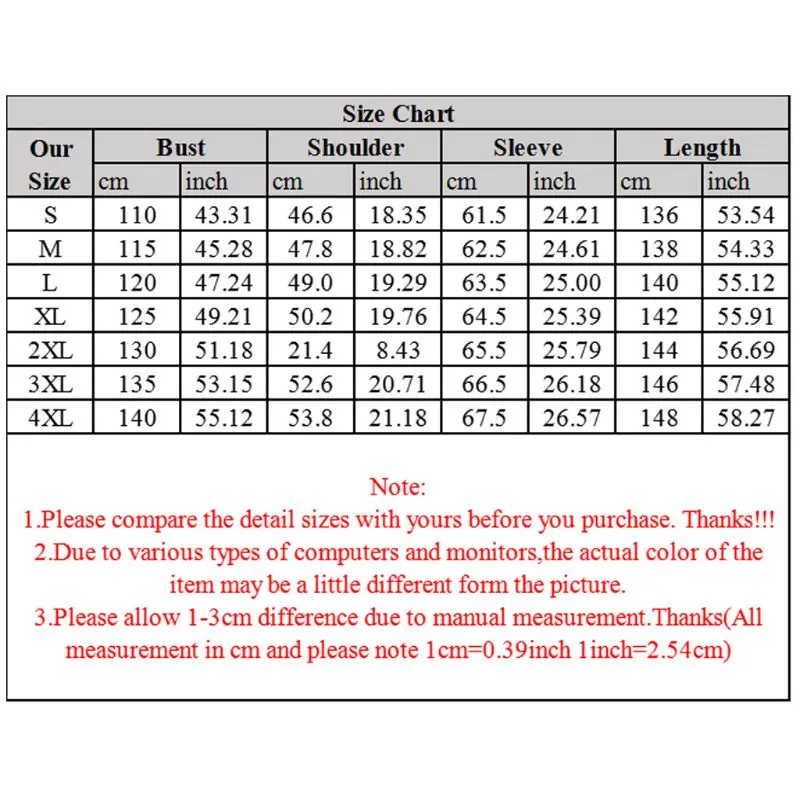 Size Chart

| Our Size | Bust cm | Bust inch | Shoulder cm | Shoulder inch | Sleeve cm | Sleeve inch | Length cm | Length inch |
|---|---|---|---|---|---|---|---|---|
| S | 110 | 43.31 | 46.6 | 18.35 | 61.5 | 24.21 | 136 | 53.54 |
| M | 115 | 45.28 | 47.8 | 18.82 | 62.5 | 24.61 | 138 | 54.33 |
| L | 120 | 47.24 | 49.0 | 19.29 | 63.5 | 25.00 | 140 | 55.12 |
| XL | 125 | 49.21 | 50.2 | 19.76 | 64.5 | 25.39 | 142 | 55.91 |
| 2XL | 130 | 51.18 | 21.4 | 8.43 | 65.5 | 25.79 | 144 | 56.69 |
| 3XL | 135 | 53.15 | 52.6 | 20.71 | 66.5 | 26.18 | 146 | 57.48 |
| 4XL | 140 | 55.12 | 53.8 | 21.18 | 67.5 | 26.57 | 148 | 58.27 |

Note:
1.Please compare the detail sizes with yours before you purchase. Thanks!!!
2.Due to various types of computers and monitors,the actual color of the item may be a little different form the picture.
3.Please allow 1-3cm difference due to manual measurement.Thanks(All measurement in cm and please note 1cm=0.39inch 1inch=2.54cm)